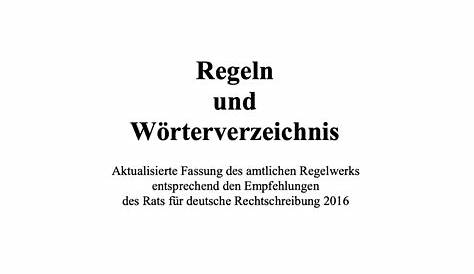 Regeln
und
Wörterverzeichnis

Aktualisierte Fassung des amtlichen Regelwerks
entsprechend den Empfehlungen
des Rats für deutsche Rechtschreibung 2016